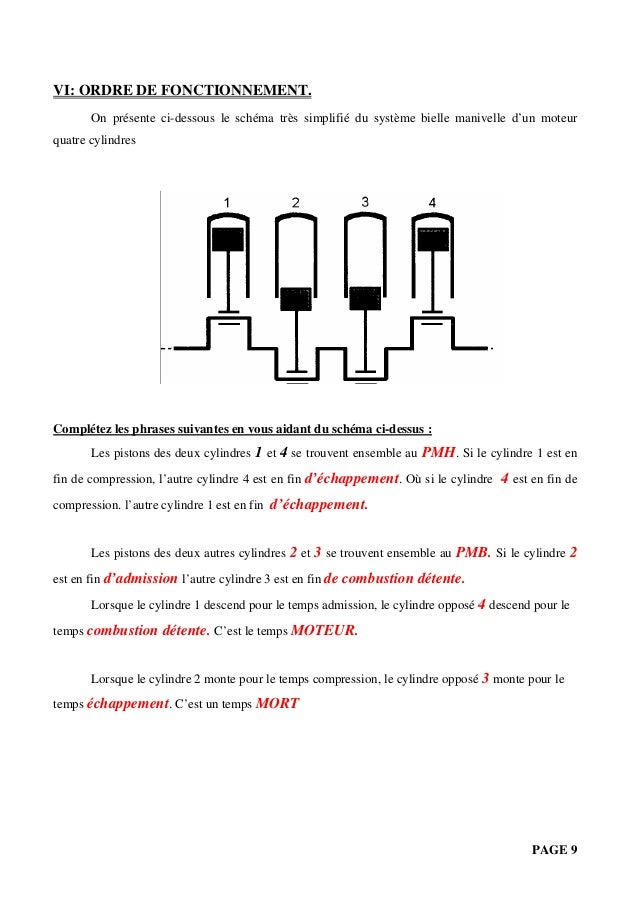 VI: ORDRE DE FONCTIONNEMENT.

On présente ci-dessous le schéma très simplifié du système bielle manivelle d'un moteur quatre cylindres

1 2 3 4

Complétez les phrases suivantes en vous aidant du schéma ci-dessus :

Les pistons des deux cylindres 1 et 4 se trouvent ensemble au PMH. Si le cylindre 1 est en fin de compression, l'autre cylindre 4 est en fin d'échappement. Où si le cylindre 4 est en fin de compression. l'autre cylindre 1 est en fin d'échappement.

Les pistons des deux autres cylindres 2 et 3 se trouvent ensemble au PMB. Si le cylindre 2 est en fin d'admission l'autre cylindre 3 est en fin de combustion détente.

Lorsque le cylindre 1 descend pour le temps admission, le cylindre opposé 4 descend pour le temps combustion détente. C'est le temps MOTEUR.

Lorsque le cylindre 2 monte pour le temps compression, le cylindre opposé 3 monte pour le temps échappement. C'est un temps MORT

PAGE 9